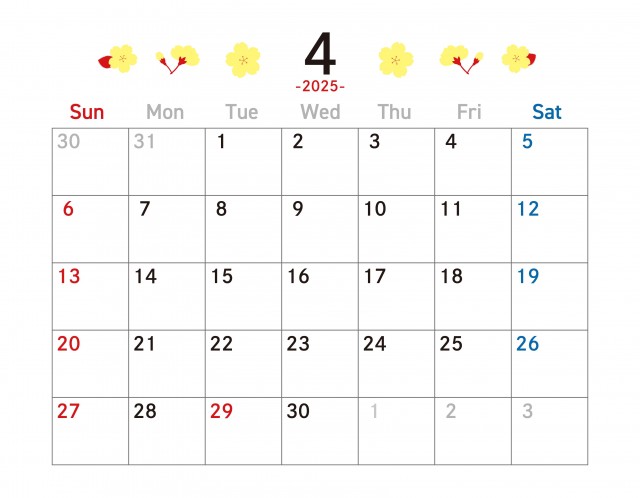 4

-2025-

| Sun | Mon | Tue | Wed | Thu | Fri | Sat |
|---|---|---|---|---|---|---|
| 30 | 31 | 1 | 2 | 3 | 4 | 5 |
| 6 | 7 | 8 | 9 | 10 | 11 | 12 |
| 13 | 14 | 15 | 16 | 17 | 18 | 19 |
| 20 | 21 | 22 | 23 | 24 | 25 | 26 |
| 27 | 28 | 29 | 30 | 1 | 2 | 3 |